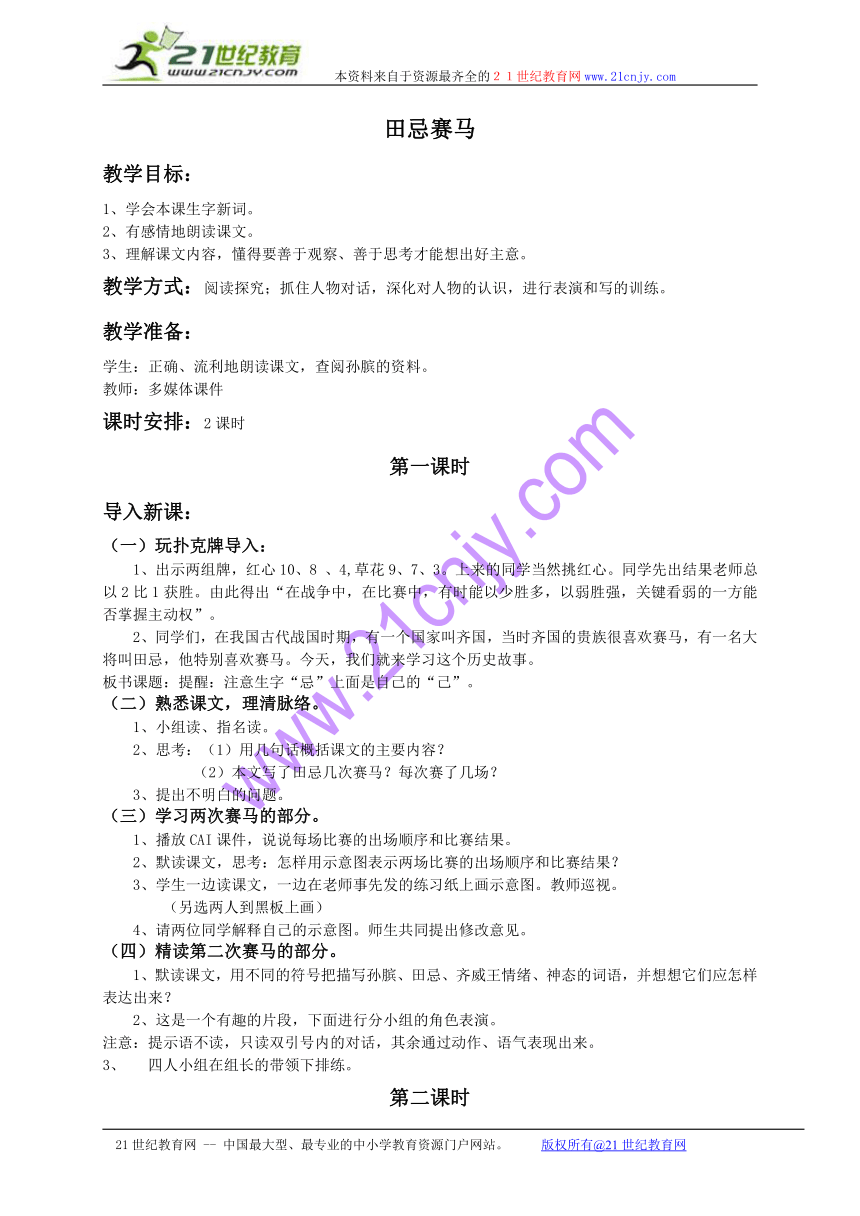 21世纪教育
www.21cnjy.com
本资料来自于资源最齐全的２１世纪教育网www.21cnjy.com

田忌赛马

教学目标：

1、学会本课生字新词。
2、有感情地朗读课文。
3、理解课文内容，懂得要善于观察、善于思考才能想出好主意。

教学方式：阅读探究；抓住人物对话，深化对人物的认识，进行表演和写的训练。

教学准备：

学生：正确、流利地朗读课文，查阅孙膑的资料。
教师：多媒体课件

课时安排：2课时

第一课时

导入新课：

（一）玩扑克牌导入：

1、出示两组牌，红心10、8 、4,草花9、7、3。上来的同学当然挑红心。同学先出结果老师总以2比1获胜。由此得出“在战争中，在比赛中，有时能以少胜多，以弱胜强，关键看弱的一方能否掌握主动权”。

2、同学们，在我国古代战国时期，有一个国家叫齐国，当时齐国的贵族很喜欢赛马，有一名大将叫田忌，他特别喜欢赛马。今天，我们就来学习这个历史故事。

板书课题；提醒：注意生字“忌”上面是自己的“己”。

（二）熟悉课文，理清脉络。

1、小组读、指名读。
2、思考：（1）用几句话概括课文的主要内容？
（2）本文写了田忌几次赛马？每次赛了几场？
3、提出不明白的问题。

（三）学习两次赛马的部分。

1、播放CAI课件，说说每场比赛的出场顺序和比赛结果。
2、默读课文，思考：怎样用示意图表示两场比赛的出场顺序和比赛结果？
3、学生一边读课文，一边在老师事先发的练习纸上画示意图。教师巡视。
（另选两人到黑板上画）
4、请两位同学解释自己的示意图。师生共同提出修改意见。

（四）精读第二次赛马的部分。

1、默读课文，用不同的符号把描写孙膑、田忌、齐威王情绪、神态的词语，并想想它们应怎样表达出来？

2、这是一个有趣的片段，下面进行分小组的角色表演。

注意：提示语不读，只读双引号内的对话，其余通过动作、语气表现出来。

3、　四人小组在组长的带领下排练。

第二课时

21世纪教育网 -- 中国最大型、最专业的中小学教育资源门户网站。　版权所有@21世纪教育网

www.21cnjy.com